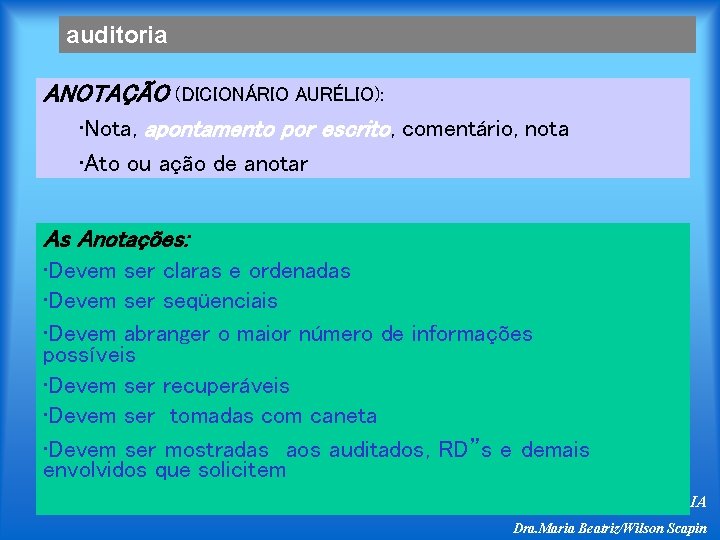 auditoria

ANOTAÇÃO (DICIONÁRIO AURÉLIO):

·Nota, apontamento por escrito, comentário, nota

·Ato ou ação de anotar

As Anotações:

·Devem ser claras e ordenadas

·Devem ser seqüenciais

·Devem abranger o maior número de informações possíveis

·Devem ser recuperáveis

·Devem ser tomadas com caneta

·Devem ser mostradas aos auditados, RD"s e demais envolvidos que solicitem

IA

Dra.Maria Beatriz/Wilson Scapin